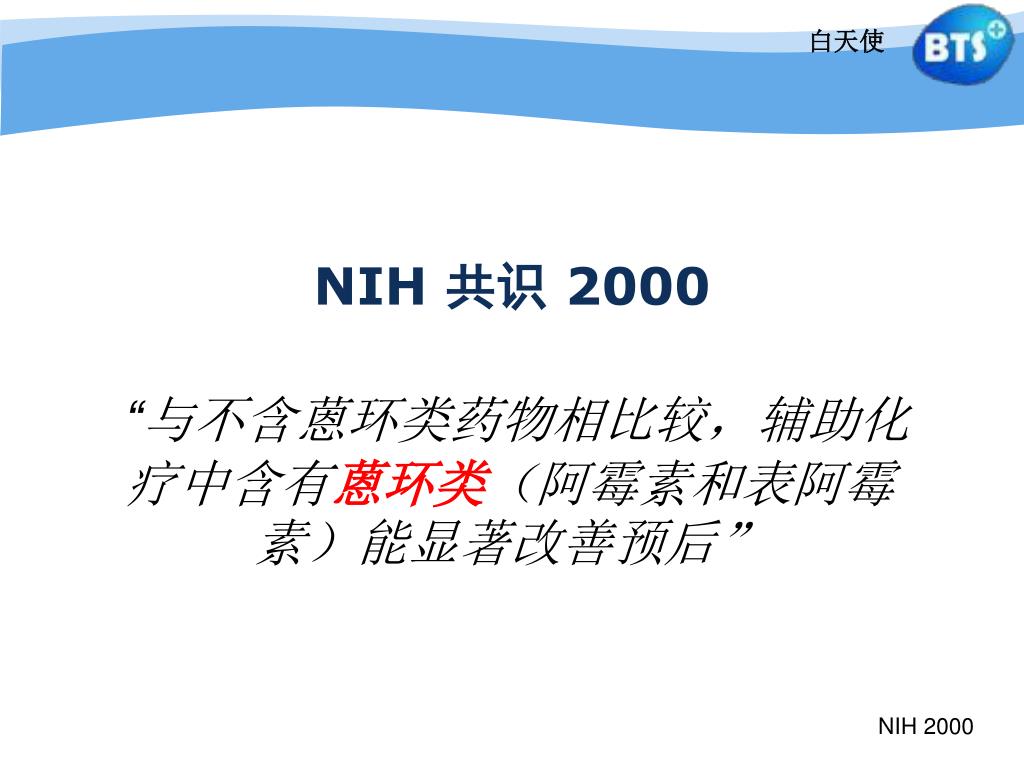 白天使

BTS

NIH 共识 2000

“与不含蒽环类药物相比较，辅助化疗中含有蒽环类（阿霉素和表阿霉素）能显著改善预后”

NIH 2000